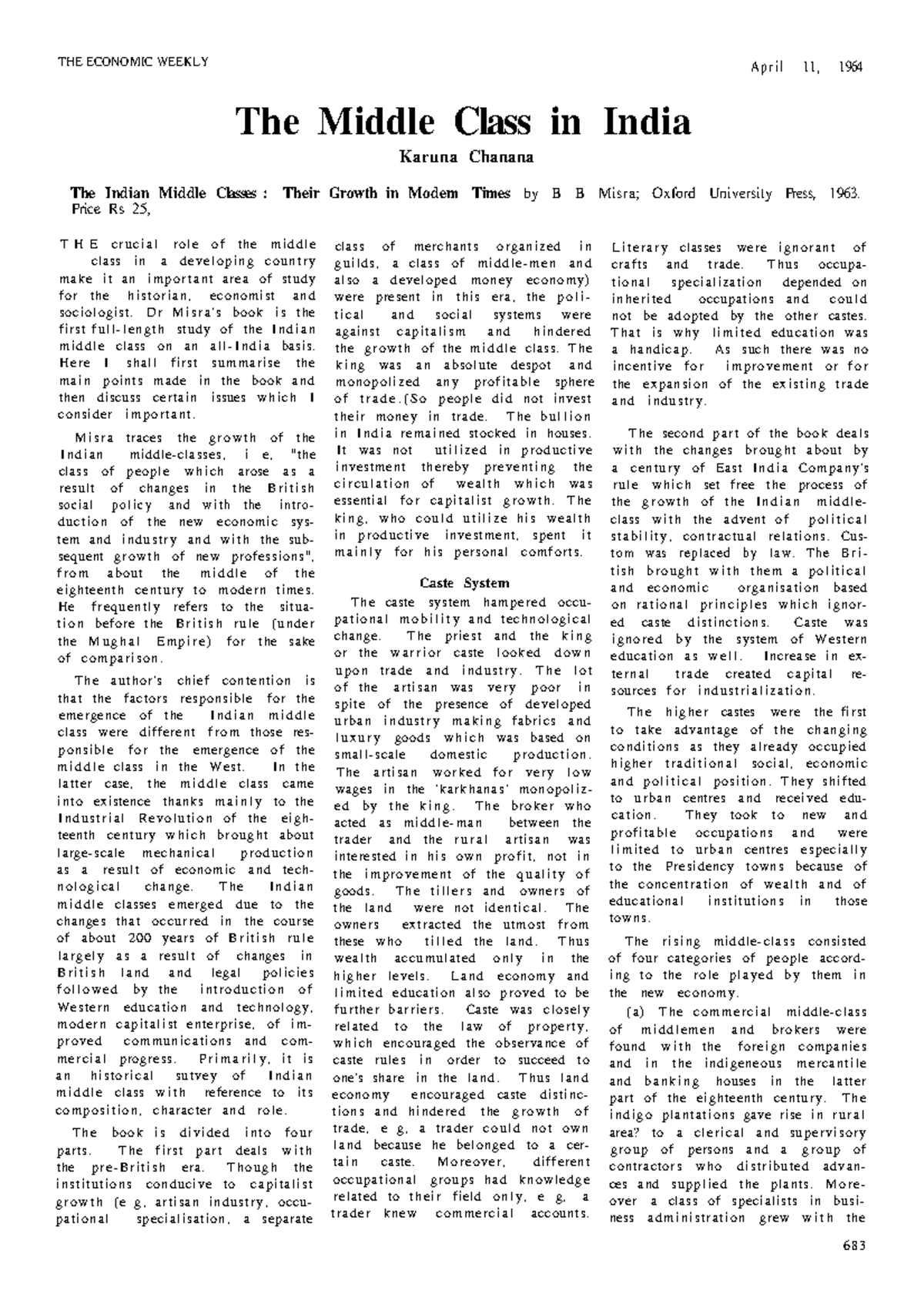 THE ECONOMIC WEEKLY

April 11, 1964

The Middle Class in India

Karuna Chanana

The Indian Middle Classes : Their Growth in Modem Times by B B Misra; Oxford University Press, 1963. Price Rs 25,

THE crucial role of the middle class in a developing country make it an important area of study for the historian, economist and sociologist. Dr Misra's book is the first full-length study of the Indian middle class on an all-India basis. Here I shall first summarise the main points made in the book and then discuss certain issues which I consider important.

Misra traces the growth of the Indian middle-classes, i e, "the class of people which arose as a result of changes in the British social policy and with the introduction of the new economic system and industry and with the subsequent growth of new professions", from about the middle of the eighteenth century to modern times. He frequently refers to the situation before the British rule (under the Mughal Empire) for the sake of comparison.

The author's chief contention is that the factors responsible for the emergence of the Indian middle class were different from those responsible for the emergence of the middle class in the West. In the latter case, the middle class came into existence thanks mainly to the Industrial Revolution of the eighteenth century which brought about large-scale mechanical production as a result of economic and technological change. The Indian middle classes emerged due to the changes that occurred in the course of about 200 years of British rule largely as a result of changes in British land and legal policies followed by the introduction of Western education and technology, modern capitalist enterprise, of improved communications and commercial progress. Primarily, it is an historical sutvey of Indian middle class with reference to its composition, character and role.

The book is divided into four parts. The first part deals with the pre-British era. Though the institutions conducive to capitalist growth (e g, artisan industry, occupational specialisation, a separate class of merchants organized in guilds, a class of middle-men and also a developed money economy) were present in this era, the political and social systems were against capitalism and hindered the growth of the middle class. The king was an absolute despot and monopolized any profitable sphere of trade.(So people did not invest their money in trade. The bullion in India remained stocked in houses. It was not utilized in productive investment thereby preventing the circulation of wealth which was essential for capitalist growth. The king, who could utilize his wealth in productive investment, spent it mainly for his personal comforts.

Caste System

The caste system hampered occupational mobility and technological change. The priest and the king or the warrior caste looked down upon trade and industry. The lot of the artisan was very poor in spite of the presence of developed urban industry making fabrics and luxury goods which was based on small-scale domestic production. The artisan worked for very low wages in the 'karkhanas' monopolized by the king. The broker who acted as middle-man between the trader and the rural artisan was interested in his own profit, not in the improvement of the quality of goods. The tillers and owners of the land were not identical. The owners extracted the utmost from these who tilled the land. Thus wealth accumulated only in the higher levels. Land economy and limited education also proved to be further barriers. Caste was closely related to the law of property, which encouraged the observance of caste rules in order to succeed to one's share in the land. Thus land economy encouraged caste distinctions and hindered the growth of trade, e g, a trader could not own land because he belonged to a certain caste. Moreover, different occupational groups had knowledge related to their field only, e g, a trader knew commercial accounts. Literary classes were ignorant of crafts and trade. Thus occupational specialization depended on inherited occupations and could not be adopted by the other castes. That is why limited education was a handicap. As such there was no incentive for improvement or for the expansion of the existing trade and industry.

The second part of the book deals with the changes brought about by a century of East India Company's rule which set free the process of the growth of the Indian middle-class with the advent of political stability, contractual relations. Custom was replaced by law. The British brought with them a political and economic organisation based on rational principles which ignored caste distinctions. Caste was ignored by the system of Western education as well. Increase in external trade created capital resources for industrialization.

The higher castes were the first to take advantage of the changing conditions as they already occupied higher traditional social, economic and political position. They shifted to urban centres and received education. They took to new and profitable occupations and were limited to urban centres especially to the Presidency towns because of the concentration of wealth and of educational institutions in those towns.

The rising middle-class consisted of four categories of people according to the role played by them in the new economy.

(a) The commercial middle-class of middlemen and brokers were found with the foreign companies and in the indigeneous mercantile and banking houses in the latter part of the eighteenth century. The indigo plantations gave rise in rural area? to a clerical and supervisory group of persons and a group of contractors who distributed advances and supplied the plants. Moreover a class of specialists in business administration grew with the

683